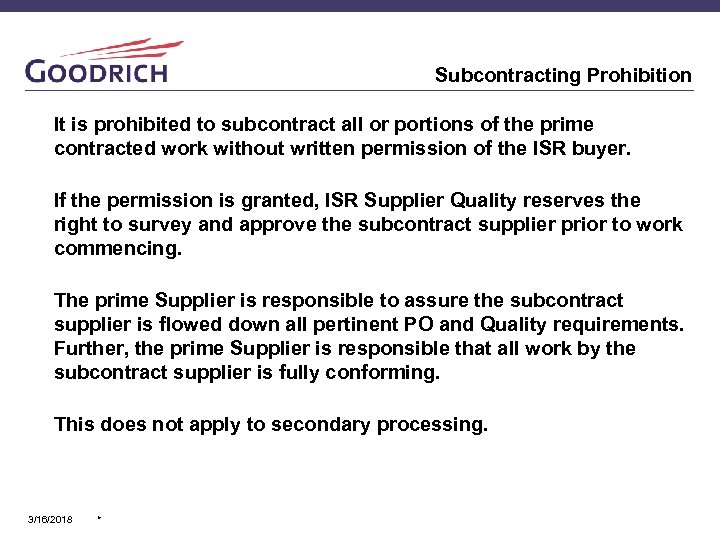 GOODRICH

Subcontracting Prohibition

It is prohibited to subcontract all or portions of the prime contracted work without written permission of the ISR buyer.

If the permission is granted, ISR Supplier Quality reserves the right to survey and approve the subcontract supplier prior to work commencing.

The prime Supplier is responsible to assure the subcontract supplier is flowed down all pertinent PO and Quality requirements. Further, the prime Supplier is responsible that all work by the subcontract supplier is fully conforming.

This does not apply to secondary processing.

3/16/2018